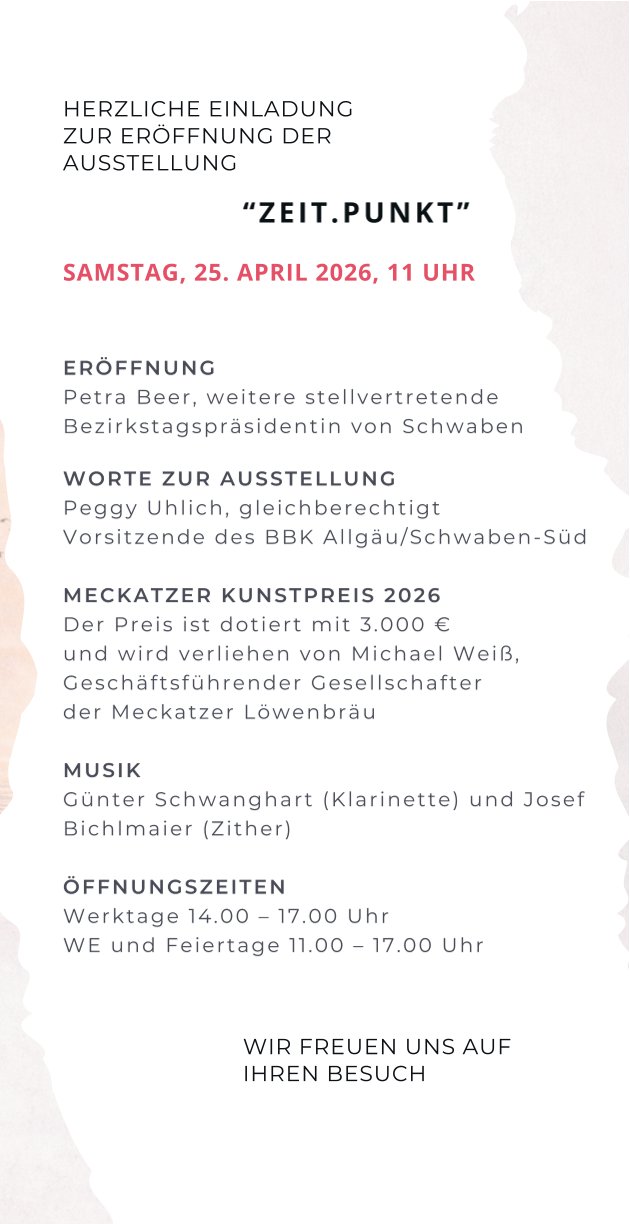 HERZLICHE EINLADUNG
ZUR ERÖFFNUNG DER
AUSSTELLUNG

“ZEIT.PUNKT”

SAMSTAG, 25. APRIL 2026, 11 UHR

ERÖFFNUNG
Petra Beer, weitere stellvertretende Bezirkstagspräsidentin von Schwaben

WORTE ZUR AUSSTELLUNG
Peggy Uhlich, gleichberechtigt Vorsitzende des BBK Allgäu/Schwaben-Süd

MECKATZER KUNSTPREIS 2026
Der Preis ist dotiert mit 3.000 € und wird verliehen von Michael Weiß, Geschäftsführender Gesellschafter der Meckatzer Löwenbräu

MUSIK
Günter Schwanghart (Klarinette) und Josef Bichlmaier (Zither)

ÖFFNUNGSZEITEN
Werktage 14.00 – 17.00 Uhr
WE und Feiertage 11.00 – 17.00 Uhr

WIR FREUEN UNS AUF
IHREN BESUCH